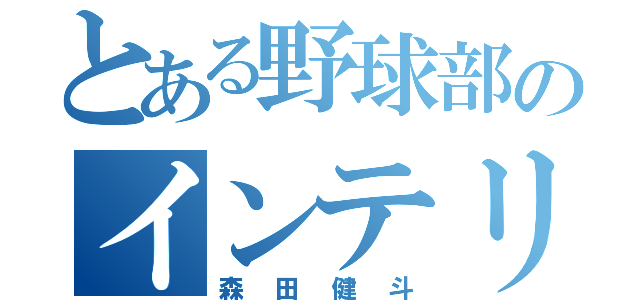 とある野球部の
インテリ
森田健斗